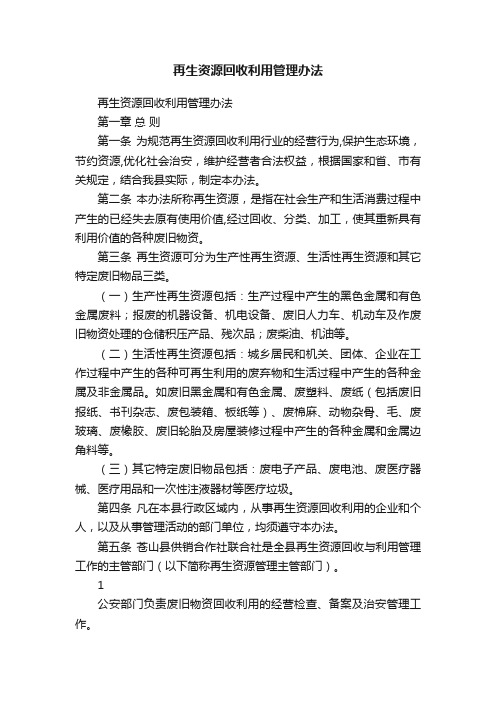 再生资源回收利用管理办法

再生资源回收利用管理办法

第一章 总 则

第一条 为规范再生资源回收利用行业的经营行为,保护生态环境，节约资源,优化社会治安，维护经营者合法权益，根据国家和省、市有关规定，结合我县实际，制定本办法。

第二条 本办法所称再生资源，是指在社会生产和生活消费过程中产生的已经失去原有使用价值,经过回收、分类、加工，使其重新具有利用价值的各种废旧物资。

第三条 再生资源可分为生产性再生资源、生活性再生资源和其它特定废旧物品三类。

（一）生产性再生资源包括：生产过程中产生的黑色金属和有色金属废料；报废的机器设备、机电设备、废旧人力车、机动车及作废旧物资处理的仓储积压产品、残次品；废柴油、机油等。

（二）生活性再生资源包括：城乡居民和机关、团体、企业在工作过程中产生的各种可再生利用的废弃物和生活过程中产生的各种金属及非金属品。如废旧黑金属和有色金属、废塑料、废纸（包括废旧报纸、书刊杂志、废包装箱、板纸等）、废棉麻、动物杂骨、毛、废玻璃、废橡胶、废旧轮胎及房屋装修过程中产生的各种金属和金属边角料等。

（三）其它特定废旧物品包括：废电子产品、废电池、废医疗器械、医疗用品和一次性注液器材等医疗垃圾。

第四条 凡在本县行政区域内，从事再生资源回收利用的企业和个人，以及从事管理活动的部门单位，均须遵守本办法。

第五条 苍山县供销合作社联合社是全县再生资源回收与利用管理工作的主管部门（以下简称再生资源管理主管部门）。

1

公安部门负责废旧物资回收利用的经营检查、备案及治安管理工作。